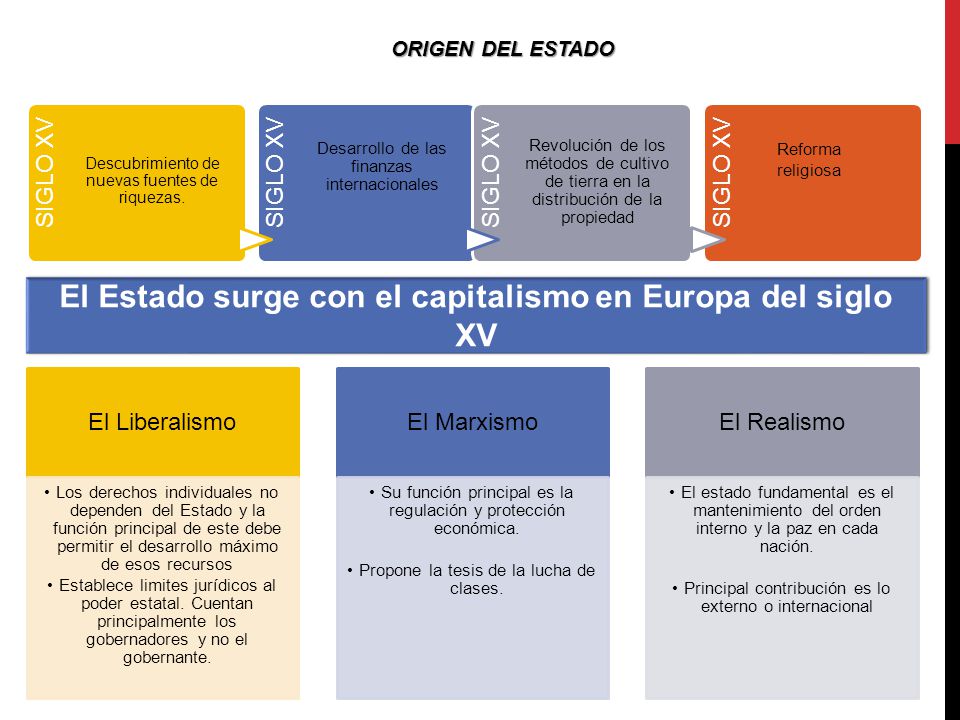 ORIGEN DEL ESTADO

SIGLO XV
Descubrimiento de nuevas fuentes de riquezas.

SIGLO XV
Desarrollo de las finanzas internacionales

SIGLO XV
Revolución de los métodos de cultivo de tierra en la distribución de la propiedad

SIGLO XV
Reforma religiosa

El Estado surge con el capitalismo en Europa del siglo XV

El Liberalismo

• Los derechos individuales no dependen del Estado y la función principal de este debe permitir el desarrollo máximo de esos recursos
• Establece limites jurídicos al poder estatal. Cuentan principalmente los gobernadores y no el gobernante.

El Marxismo

• Su función principal es la regulación y protección económica.
• Propone la tesis de la lucha de clases.

El Realismo

• El estado fundamental es el mantenimiento del orden interno y la paz en cada nación.
• Principal contribución es lo externo o internacional